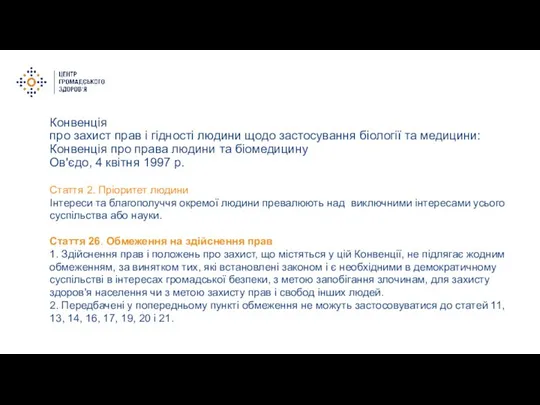 ЦЕНТР
ГРОМАДСЬКОГО
ЗДОРОВ'Я

Конвенція
про захист прав і гідності людини щодо застосування біології та медицини: Конвенція про права людини та біомедицину
Ов'єдо, 4 квітня 1997 р.

Стаття 2. Пріоритет людини
Інтереси та благополуччя окремої людини превалюють над виключними інтересами усього суспільства або науки.

Стаття 26. Обмеження на здійснення прав
1. Здійснення прав і положень про захист, що містяться у цій Конвенції, не підлягає жодним обмеженням, за винятком тих, які встановлені законом і є необхідними в демократичному суспільстві в інтересах громадської безпеки, з метою запобігання злочинам, для захисту здоров'я населення чи з метою захисту прав і свобод інших людей.
2. Передбачені у попередньому пункті обмеження не можуть застосовуватися до статей 11, 13, 14, 16, 17, 19, 20 і 21.